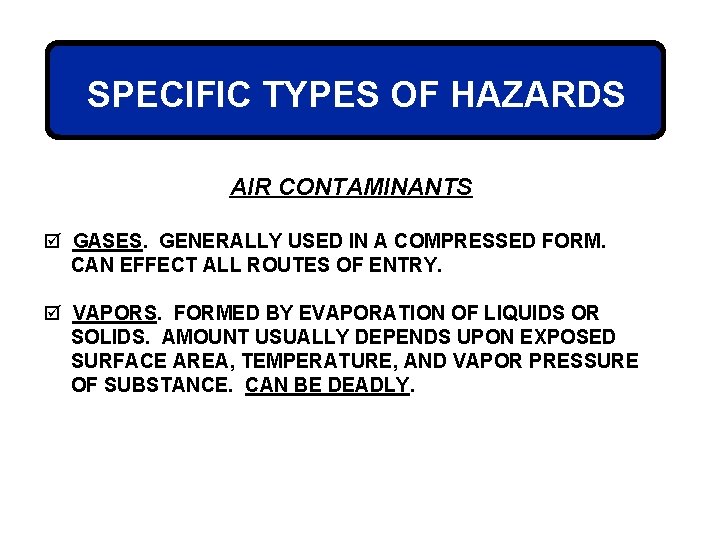 SPECIFIC TYPES OF HAZARDS

AIR CONTAMINANTS

☑ GASES. GENERALLY USED IN A COMPRESSED FORM. CAN EFFECT ALL ROUTES OF ENTRY.

☑ VAPORS. FORMED BY EVAPORATION OF LIQUIDS OR SOLIDS. AMOUNT USUALLY DEPENDS UPON EXPOSED SURFACE AREA, TEMPERATURE, AND VAPOR PRESSURE OF SUBSTANCE. CAN BE DEADLY.